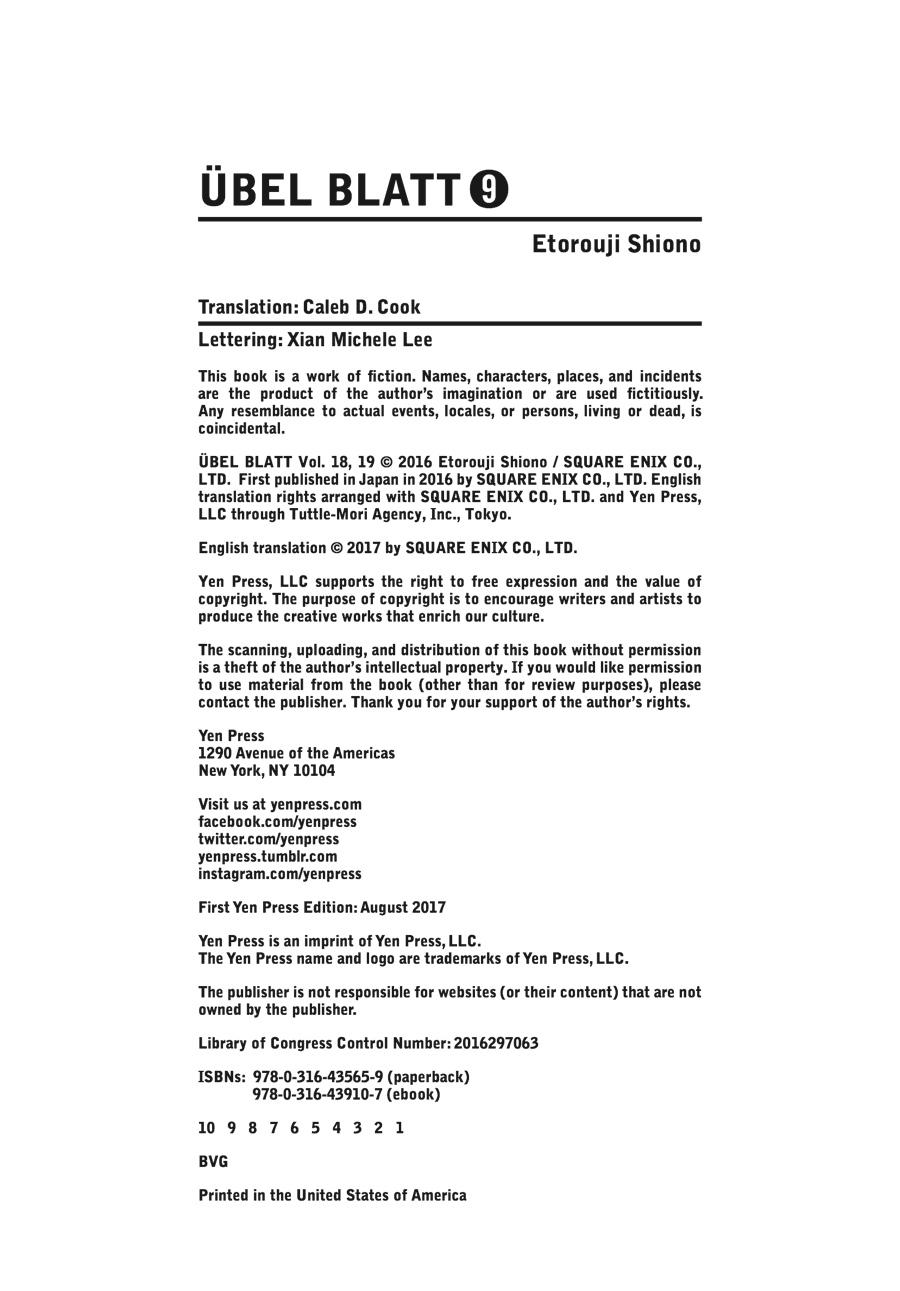 ÜBEL BLATT 9

Etorouji Shiono

Translation: Caleb D. Cook

Lettering: Xian Michele Lee

This book is a work of fiction. Names, characters, places, and incidents are the product of the author's imagination or are used fictitiously. Any resemblance to actual events, locales, or persons, living or dead, is coincidental.

ÜBEL BLATT Vol. 18, 19 © 2016 Etorouji Shiono / SQUARE ENIX CO., LTD. First published in Japan in 2016 by SQUARE ENIX CO., LTD. English translation rights arranged with SQUARE ENIX CO., LTD. and Yen Press, LLC through Tuttle-Mori Agency, Inc., Tokyo.

English translation © 2017 by SQUARE ENIX CO., LTD.

Yen Press, LLC supports the right to free expression and the value of copyright. The purpose of copyright is to encourage writers and artists to produce the creative works that enrich our culture.

The scanning, uploading, and distribution of this book without permission is a theft of the author's intellectual property. If you would like permission to use material from the book (other than for review purposes), please contact the publisher. Thank you for your support of the author's rights.

Yen Press
1290 Avenue of the Americas
New York, NY 10104

Visit us at yenpress.com
facebook.com/yenpress
twitter.com/yenpress
yenpress.tumblr.com
instagram.com/yenpress

First Yen Press Edition: August 2017

Yen Press is an imprint of Yen Press, LLC.
The Yen Press name and logo are trademarks of Yen Press, LLC.

The publisher is not responsible for websites (or their content) that are not owned by the publisher.

Library of Congress Control Number: 2016297063

ISBNs: 978-0-316-43565-9 (paperback)
978-0-316-43910-7 (ebook)

10 9 8 7 6 5 4 3 2 1

BVG

Printed in the United States of America